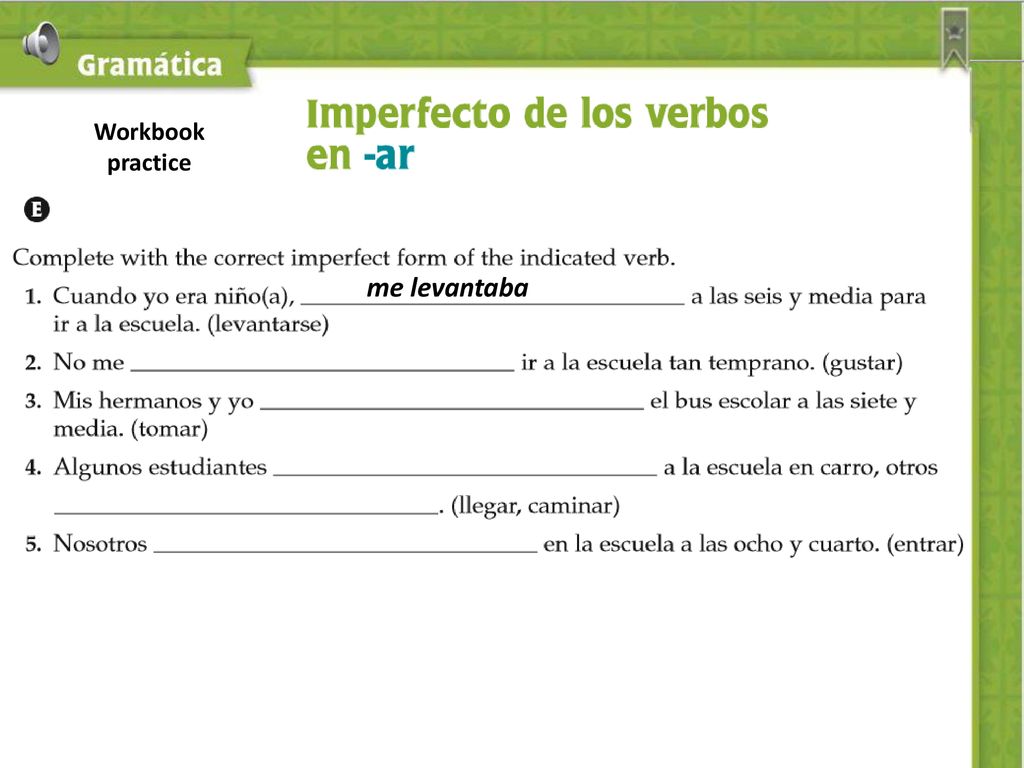 Gramática

Workbook practice

Imperfecto de los verbos en -ar

E

Complete with the correct imperfect form of the indicated verb.

1. Cuando yo era niño(a), me levantaba a las seis y media para ir a la escuela. (levantarse)

2. No me ______ ir a la escuela tan temprano. (gustar)

3. Mis hermanos y yo ______ el bus escolar a las siete y media. (tomar)

4. Algunos estudiantes ______ a la escuela en carro, otros ______. (llegar, caminar)

5. Nosotros ______ en la escuela a las ocho y cuarto. (entrar)